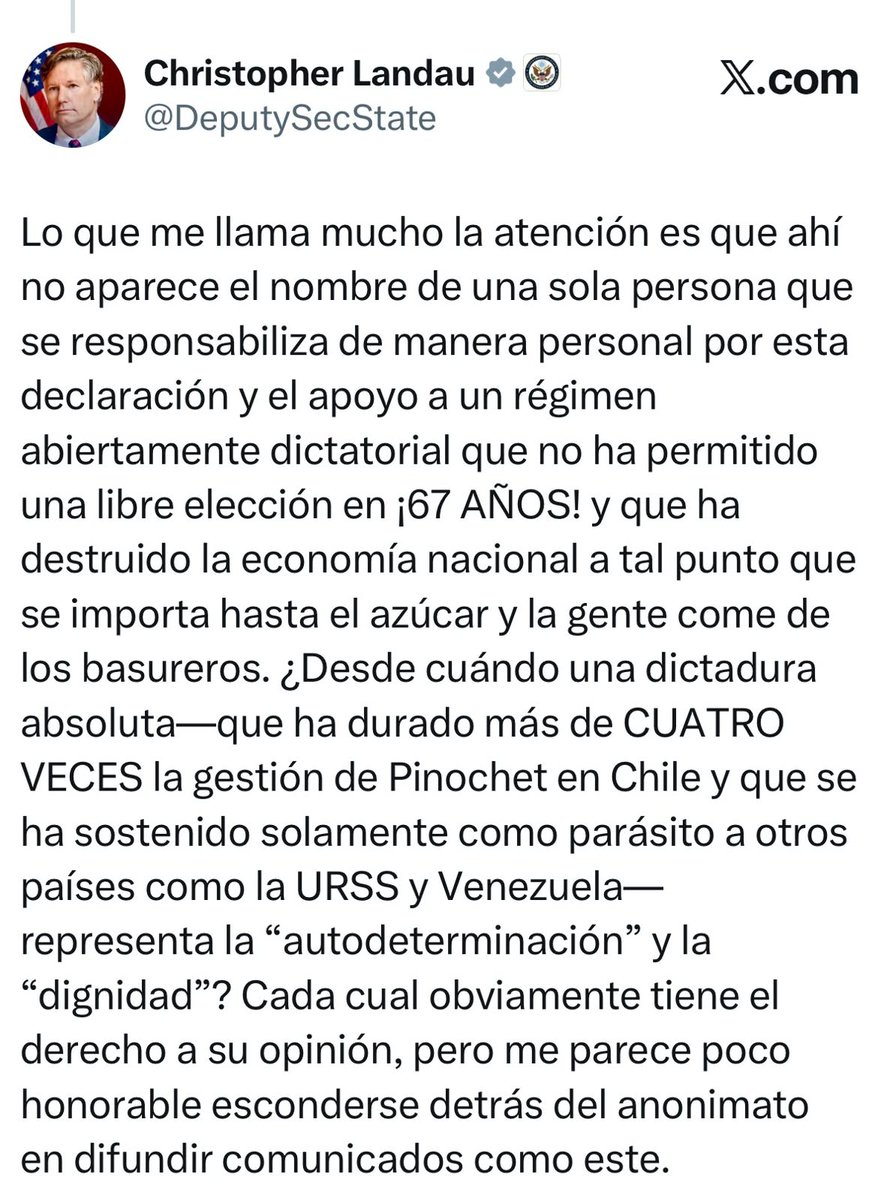 Christopher Landau
@DeputySecState

𝕏.com

Lo que me llama mucho la atención es que ahí no aparece el nombre de una sola persona que se responsabiliza de manera personal por esta declaración y el apoyo a un régimen abiertamente dictatorial que no ha permitido una libre elección en ¡67 AÑOS! y que ha destruido la economía nacional a tal punto que se importa hasta el azúcar y la gente come de los basureros. ¿Desde cuándo una dictadura absoluta—que ha durado más de CUATRO VECES la gestión de Pinochet en Chile y que se ha sostenido solamente como parásito a otros países como la URSS y Venezuela—representa la “autodeterminación” y la “dignidad”? Cada cual obviamente tiene el derecho a su opinión, pero me parece poco honorable esconderse detrás del anonimato en difundir comunicados como este.